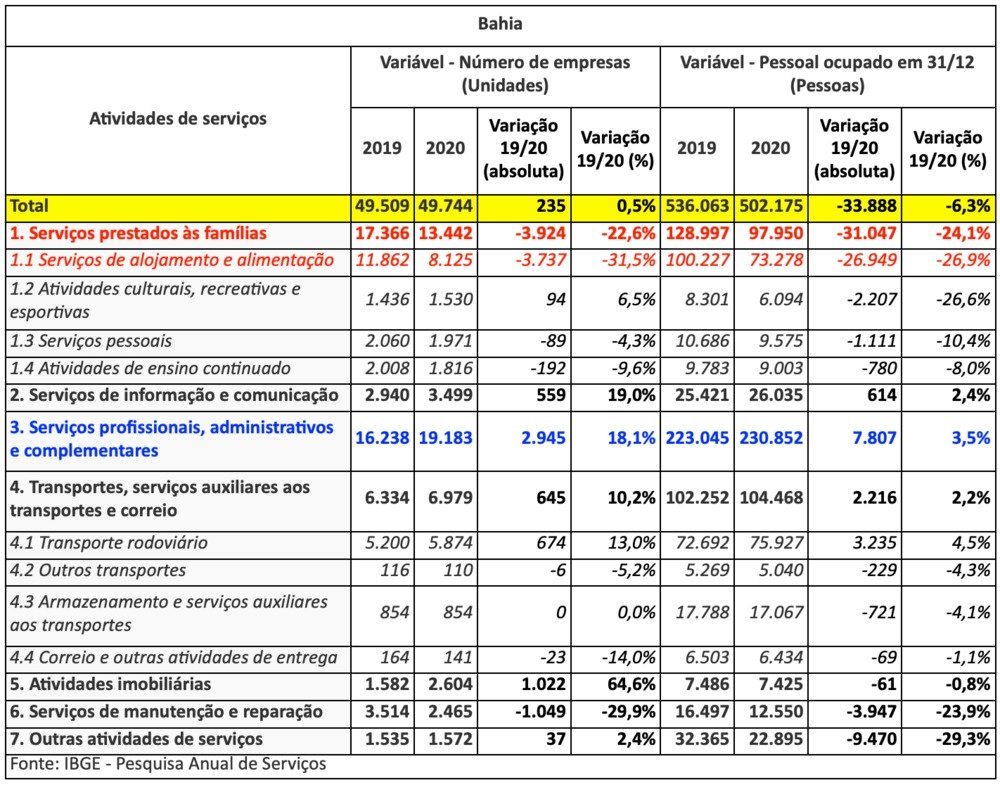 Bahia

| Atividades de serviços | Variável - Número de empresas (Unidades) 2019 | 2020 | Variação 19/20 (absoluta) | Variação 19/20 (%) | Variável - Pessoal ocupado em 31/12 (Pessoas) 2019 | 2020 | Variação 19/20 (absoluta) | Variação 19/20 (%) |
|---|---|---|---|---|---|---|---|---|
| Total | 49.509 | 49.744 | 235 | 0,5% | 536.063 | 502.175 | -33.888 | -6,3% |
| 1. Serviços prestados às famílias | 17.366 | 13.442 | -3.924 | -22,6% | 128.997 | 97.950 | -31.047 | -24,1% |
| 1.1 Serviços de alojamento e alimentação | 11.862 | 8.125 | -3.737 | -31,5% | 100.227 | 73.278 | -26.949 | -26,9% |
| 1.2 Atividades culturais, recreativas e esportivas | 1.436 | 1.530 | 94 | 6,5% | 8.301 | 6.094 | -2.207 | -26,6% |
| 1.3 Serviços pessoais | 2.060 | 1.971 | -89 | -4,3% | 10.686 | 9.575 | -1.111 | -10,4% |
| 1.4 Atividades de ensino continuado | 2.008 | 1.816 | -192 | -9,6% | 9.783 | 9.003 | -780 | -8,0% |
| 2. Serviços de informação e comunicação | 2.940 | 3.499 | 559 | 19,0% | 25.421 | 26.035 | 614 | 2,4% |
| 3. Serviços profissionais, administrativos e complementares | 16.238 | 19.183 | 2.945 | 18,1% | 223.045 | 230.852 | 7.807 | 3,5% |
| 4. Transportes, serviços auxiliares aos transportes e correio | 6.334 | 6.979 | 645 | 10,2% | 102.252 | 104.468 | 2.216 | 2,2% |
| 4.1 Transporte rodoviário | 5.200 | 5.874 | 674 | 13,0% | 72.692 | 75.927 | 3.235 | 4,5% |
| 4.2 Outros transportes | 116 | 110 | -6 | -5,2% | 5.269 | 5.040 | -229 | -4,3% |
| 4.3 Armazenamento e serviços auxiliares aos transportes | 854 | 854 | 0 | 0,0% | 17.788 | 17.067 | -721 | -4,1% |
| 4.4 Correio e outras atividades de entrega | 164 | 141 | -23 | -14,0% | 6.503 | 6.434 | -69 | -1,1% |
| 5. Atividades imobiliárias | 1.582 | 2.604 | 1.022 | 64,6% | 7.486 | 7.425 | -61 | -0,8% |
| 6. Serviços de manutenção e reparação | 3.514 | 2.465 | -1.049 | -29,9% | 16.497 | 12.550 | -3.947 | -23,9% |
| 7. Outras atividades de serviços | 1.535 | 1.572 | 37 | 2,4% | 32.365 | 22.895 | -9.470 | -29,3% |

Fonte: IBGE - Pesquisa Anual de Serviços